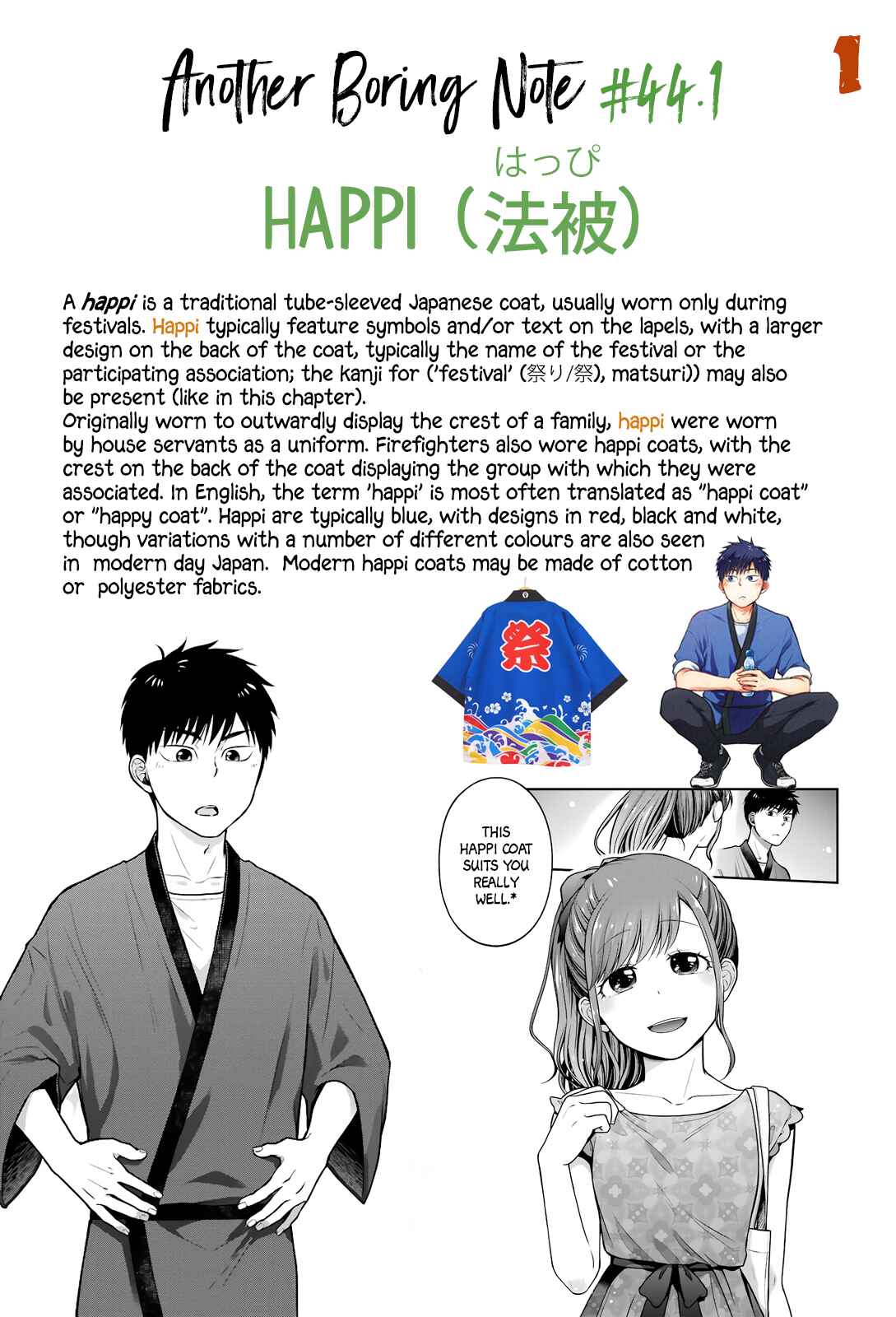 Another Boring Note #44.1

1

はっぴ
HAPPI（法被）

A happi is a traditional tube-sleeved Japanese coat, usually worn only during festivals. Happi typically feature symbols and/or text on the lapels, with a larger design on the back of the coat, typically the name of the festival or the participating association; the kanji for ('festival' (祭り/祭), matsuri)) may also be present (like in this chapter).
Originally worn to outwardly display the crest of a family, happi were worn by house servants as a uniform. Firefighters also wore happi coats, with the crest on the back of the coat displaying the group with which they were associated. In English, the term 'happi' is most often translated as "happi coat" or "happy coat". Happi are typically blue, with designs in red, black and white, though variations with a number of different colours are also seen in modern day Japan. Modern happi coats may be made of cotton or polyester fabrics.

祭

THIS HAPPI COAT SUITS YOU REALLY WELL.*